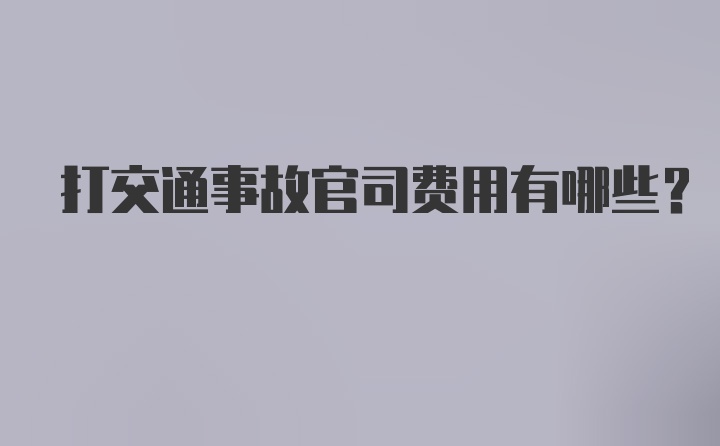 打交通事故官司费用有哪些？